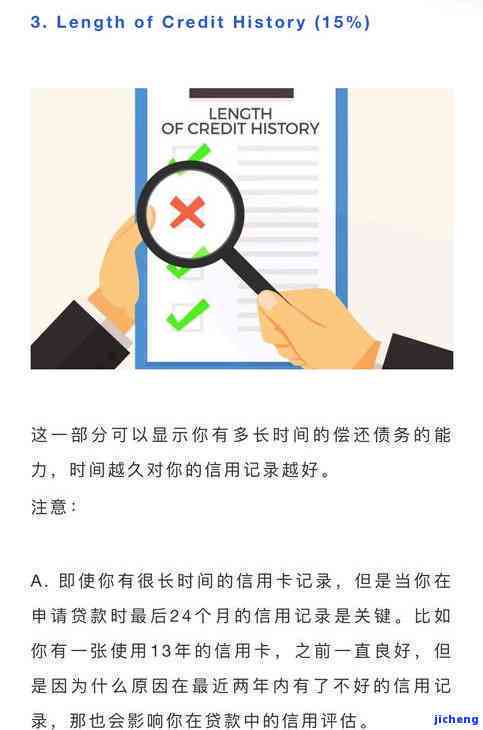 3. Length of Credit History (15%)

LENGTH
OF CREDIT HISTORY

这一部分可以显示你有多长时间的偿还债务的能力，时间越久对你的信用记录越好。

注意：

A. 即使你有很长时间的信用卡记录，但是当你在申请贷款时最后24个月的信用记录是关键。比如你有一张使用13年的信用卡，之前一直良好，但是因为什么原因在最近两年内有了不好的信用记录，那也会影响你在贷款中的信用评估。

jicheng